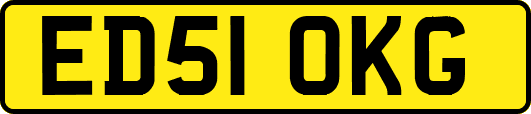 ED51 OKG